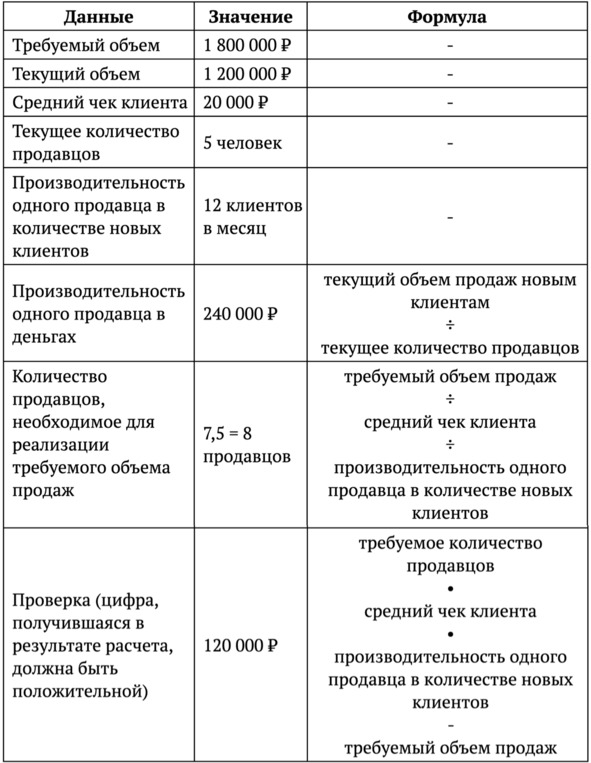 | Данные | Значение | Формула |
|---|---|---|
| Требуемый объем | 1 800 000 ₽ | - |
| Текущий объем | 1 200 000 ₽ | - |
| Средний чек клиента | 20 000 ₽ | - |
| Текущее количество продавцов | 5 человек | - |
| Производительность одного продавца в количестве новых клиентов | 12 клиентов в месяц | - |
| Производительность одного продавца в деньгах | 240 000 ₽ | текущий объем продаж новым клиентам ÷ текущее количество продавцов |
| Количество продавцов, необходимое для реализации требуемого объема продаж | 7,5 = 8 продавцов | требуемый объем продаж ÷ средний чек клиента ÷ производительность одного продавца в количестве новых клиентов |
| Проверка (цифра, получившаяся в результате расчета, должна быть положительной) | 120 000 ₽ | требуемое количество продавцов • средний чек клиента • производительность одного продавца в количестве новых клиентов - требуемый объем продаж |